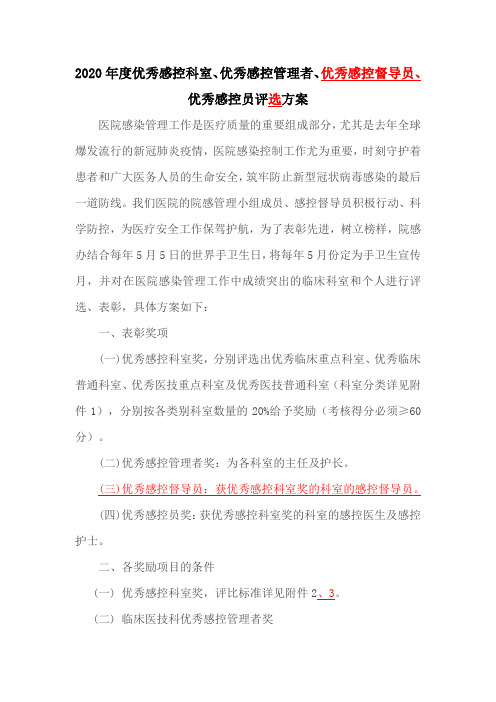 2020年度优秀感控科室、优秀感控管理者、优秀感控督导员、优秀感控员评选方案

医院感染管理工作是医疗质量的重要组成部分，尤其是去年全球爆发流行的新冠肺炎疫情，医院感染控制工作尤为重要，时刻守护着患者和广大医务人员的生命安全，筑牢防止新型冠状病毒感染的最后一道防线。我们医院的院感管理小组成员、感控督导员积极行动、科学防控，为医疗安全工作保驾护航，为了表彰先进，树立榜样，院感办结合每年5月5日的世界手卫生日，将每年5月份定为手卫生宣传月，并对在医院感染管理工作中成绩突出的临床科室和个人进行评选、表彰，具体方案如下：

一、表彰奖项

(一)优秀感控科室奖，分别评选出优秀临床重点科室、优秀临床普通科室、优秀医技重点科室及优秀医技普通科室（科室分类详见附件1），分别按各类别科室数量的20%给予奖励（考核得分必须≥60分）。

(二)优秀感控管理者奖：为各科室的主任及护长。

(三)优秀感控督导员：获优秀感控科室奖的科室的感控督导员。

(四)优秀感控员奖：获优秀感控科室奖的科室的感控医生及感控护士。

二、各奖励项目的条件

（一）优秀感控科室奖，评比标准详见附件2、3。

（二）临床医技科优秀感控管理者奖